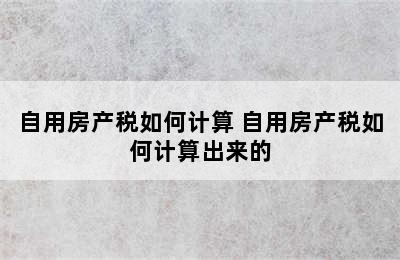 自用房产税如何计算 自用房产税如何计算出来的